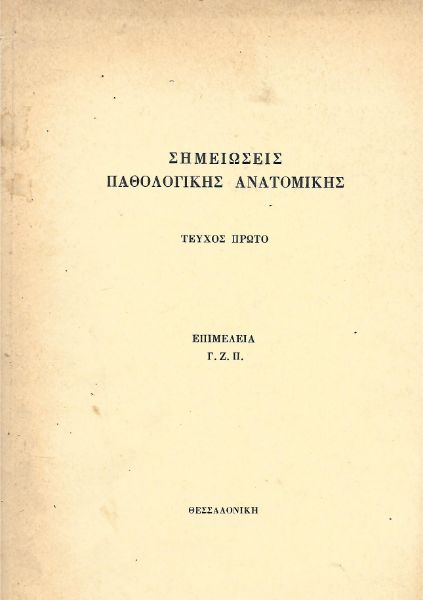 ΣΗΜΕΙΩΣΕΙΣ
ΠΑΘΟΛΟΓΙΚΗΣ ΑΝΑΤΟΜΙΚΗΣ

ΤΕΥΧΟΣ ΠΡΩΤΟ

ΕΠΙΜΕΛΕΙΑ
Γ. Ζ. Π.

ΘΕΣΣΑΛΟΝΙΚΗ